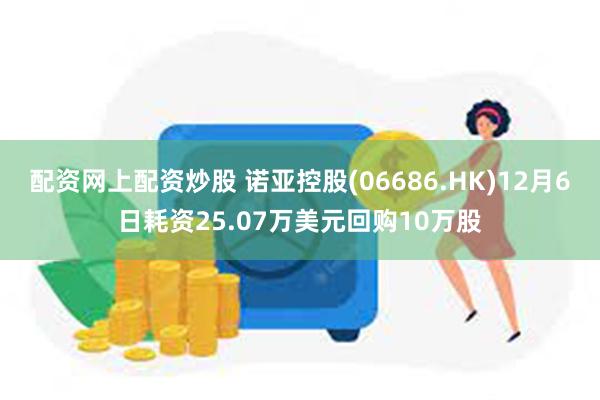 配资网上配资炒股 诺亚控股(06686.HK)12月6日耗资25.07万美元回购10万股